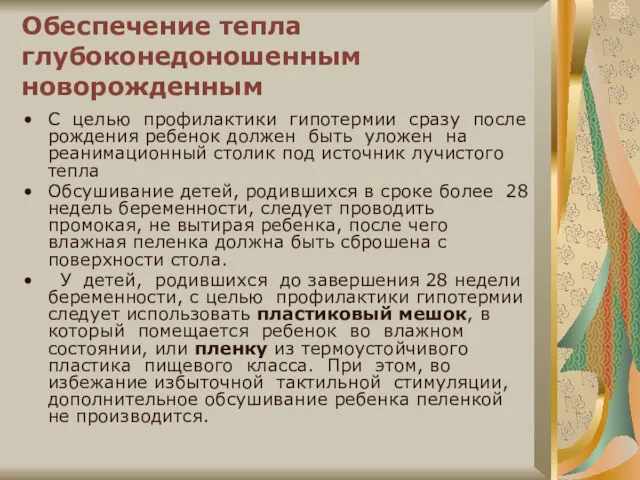 Обеспечение тепла глубоконедоношенным новорожденным

• С целью профилактики гипотермии сразу после рождения ребенок должен быть уложен на реанимационный столик под источник лучистого тепла

• Обсушивание детей, родившихся в сроке более 28 недель беременности, следует проводить промокая, не вытирая ребенка, после чего влажная пеленка должна быть сброшена с поверхности стола.

• У детей, родившихся до завершения 28 недели беременности, с целью профилактики гипотермии следует использовать пластиковый мешок, в который помещается ребенок во влажном состоянии, или пленку из термоустойчивого пластика пищевого класса. При этом, во избежание избыточной тактильной стимуляции, дополнительное обсушивание ребенка пеленкой не производится.